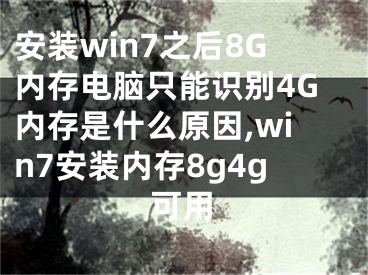 安装win7之后8G内存电脑只能识别4G内存是什么原因,win7安装内存8g4g可用